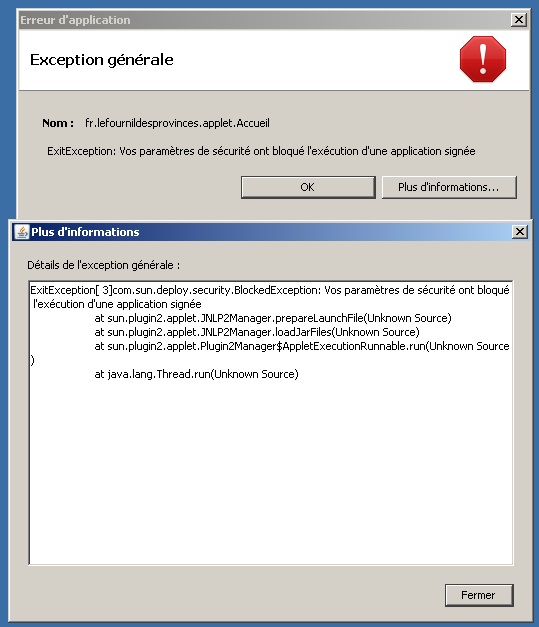 Erreur d'application

Exception générale

Nom : fr.lefournildesprovinces.applet.Accueil

ExitException: Vos paramètres de sécurité ont bloqué l'exécution d'une application signée

OK

Plus d'informations...

Plus d'informations

Détails de l'exception générale :

ExitException[ 3]com.sun.deploy.security.BlockedException: Vos paramètres de sécurité ont bloqué l'exécution d'une application signée
at sun.plugin2.applet.JNLP2Manager.prepareLaunchFile(Unknown Source)
at sun.plugin2.applet.JNLP2Manager.loadJarFiles(Unknown Source)
at sun.plugin2.applet.Plugin2Manager$AppletExecutionRunnable.run(Unknown Source)
at java.lang.Thread.run(Unknown Source)

Fermer